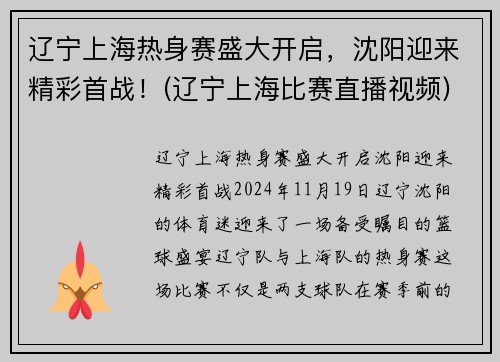 辽宁上海热身赛盛大开启，沈阳迎来精彩首战！(辽宁上海比赛直播视频)

辽宁上海热身赛盛大开启沈阳迎来精彩首战2024年11月19日辽宁沈阳的体育迷迎来了一场备受瞩目的篮球盛宴辽宁队与上海队的热身赛这场比赛不仅是两支球队在赛季前的